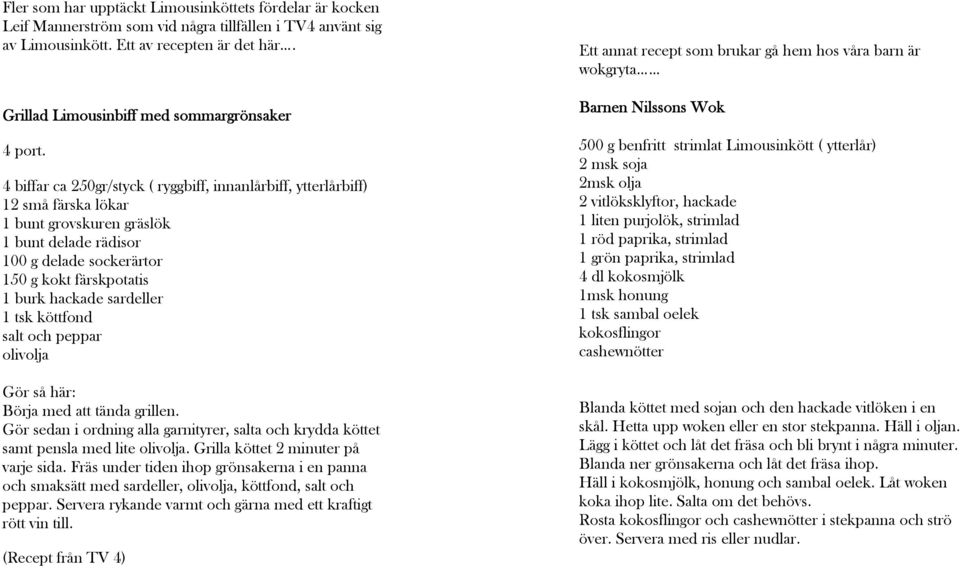 Fler som har upptäckt Limousinköttets fördelar är kocken Leif Mannerström som vid några tillfällen i TV4 använt sig av Limousinkött. Ett av recepten är det här….

Grillad Limousinbiff med sommargrönsaker

4 port.

4 biffar ca 250gr/styck ( ryggbiff, innanlårbiff, ytterlårbiff)
12 små färska lökar
1 bunt grovskuren gräslök
1 bunt delade rädisor
100 g delade sockerärtor
150 g kokt färskpotatis
1 burk hackade sardeller
1 tsk köttfond
salt och peppar
olivolja

Gör så här:
Börja med att tända grillen.
Gör sedan i ordning alla garnityrer, salta och krydda köttet samt pensla med lite olivolja. Grilla köttet 2 minuter på varje sida. Fräs under tiden ihop grönsakerna i en panna och smaksätt med sardeller, olivolja, köttfond, salt och peppar. Servera rykande varmt och gärna med ett kraftigt rött vin till.

(Recept från TV 4)

Ett annat recept som brukar gå hem hos våra barn är wokgryta……

Barnen Nilssons Wok

500 g benfritt strimlat Limousinkött ( ytterlår)
2 msk soja
2msk olja
2 vitlöksklyftor, hackade
1 liten purjolök, strimlad
1 röd paprika, strimlad
1 grön paprika, strimlad
4 dl kokosmjölk
1msk honung
1 tsk sambal oelek
kokosflingor
cashewnötter

Blanda köttet med sojan och den hackade vitlöken i en skål. Hetta upp woken eller en stor stekpanna. Häll i oljan. Lägg i köttet och låt det fräsa och bli brynt i några minuter. Blanda ner grönsakerna och låt det fräsa ihop.
Häll i kokosmjölk, honung och sambal oelek. Låt woken koka ihop lite. Salta om det behövs.
Rosta kokosflingor och cashewnötter i stekpanna och strö över. Servera med ris eller nudlar.